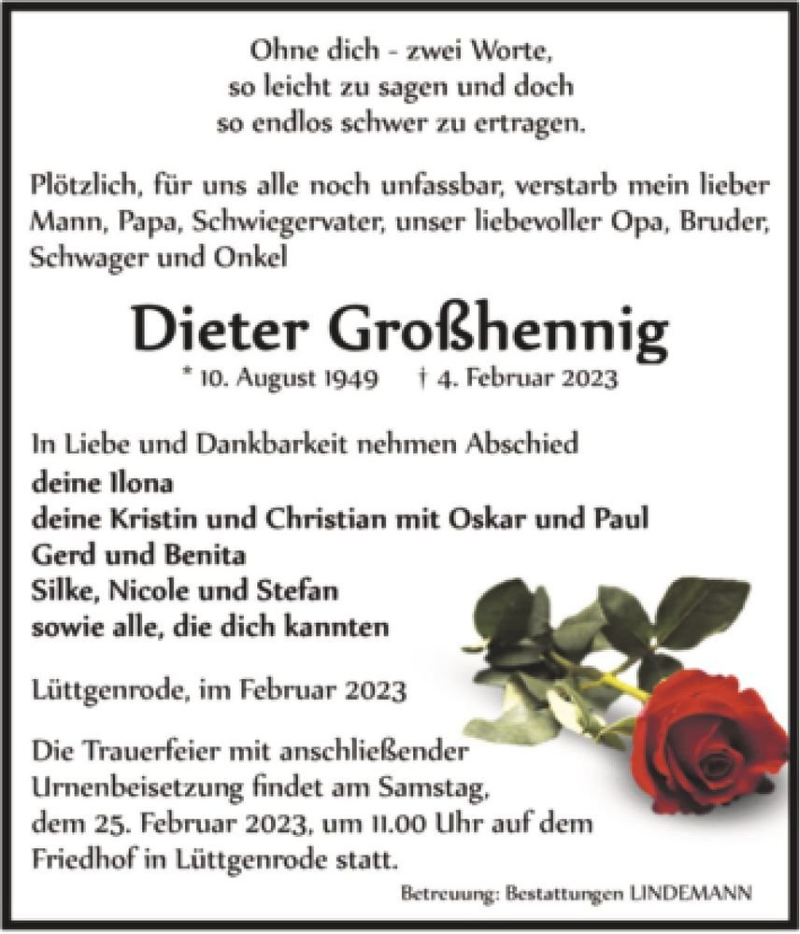 Ohne dich - zwei Worte,
so leicht zu sagen und doch
so endlos schwer zu ertragen.

Plötzlich, für uns alle noch unfassbar, verstarb mein lieber Mann, Papa, Schwiegervater, unser liebevoller Opa, Bruder, Schwager und Onkel

Dieter Großhennig

* 10. August 1949 † 4. Februar 2023

In Liebe und Dankbarkeit nehmen Abschied
deine Ilona
deine Kristin und Christian mit Oskar und Paul
Gerd und Benita
Silke, Nicole und Stefan
sowie alle, die dich kannten

Lüttgenrode, im Februar 2023

Die Trauerfeier mit anschließender Urnenbeisetzung findet am Samstag, dem 25. Februar 2023, um 11.00 Uhr auf dem Friedhof in Lüttgenrode statt.

Betreuung: Bestattungen LINDEMANN